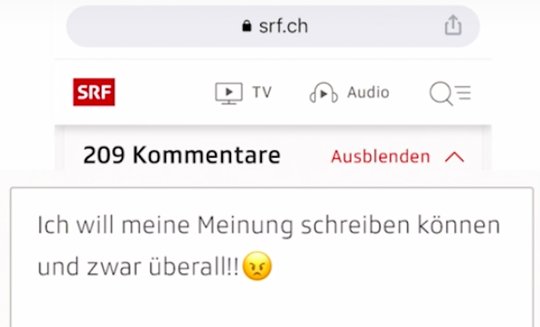 srf.ch

SRF TV Audio

209 Kommentare Ausblenden

Ich will meine Meinung schreiben können und zwar überall!!😠